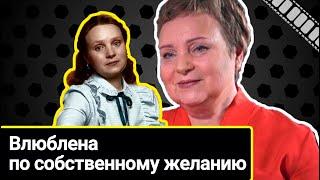 Влюблена
по собственному желанию